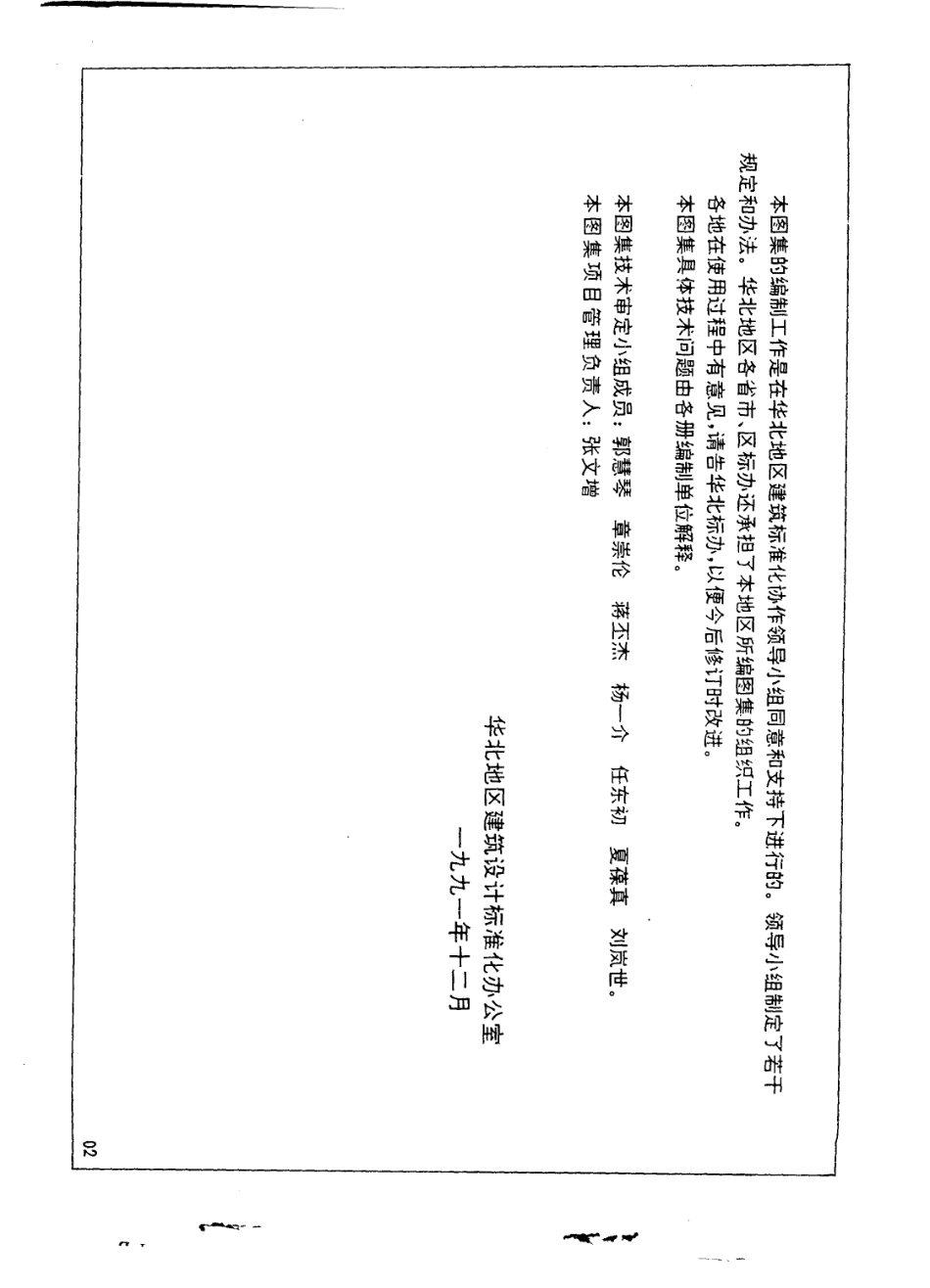 本图集的编制工作是在华北地区建筑标准化协作领导小组同意和支持下进行的。领导小组制定了若干规定和办法。华北地区各省市、区标办还承担了本地区所编图集的组织工作。

各地在使用过程中有意见,请告华北标办,以便今后修订时改进。

本图集具体技术问题由各册编制单位解释。

本图集技术审定小组成员:郭慧琴 章崇伦 蒋丕杰 杨一介 任东初 夏葆真 刘岚世。

本图集项目管理负责人:张文增

华北地区建筑设计标准化办公室

一九九一年十二月

02